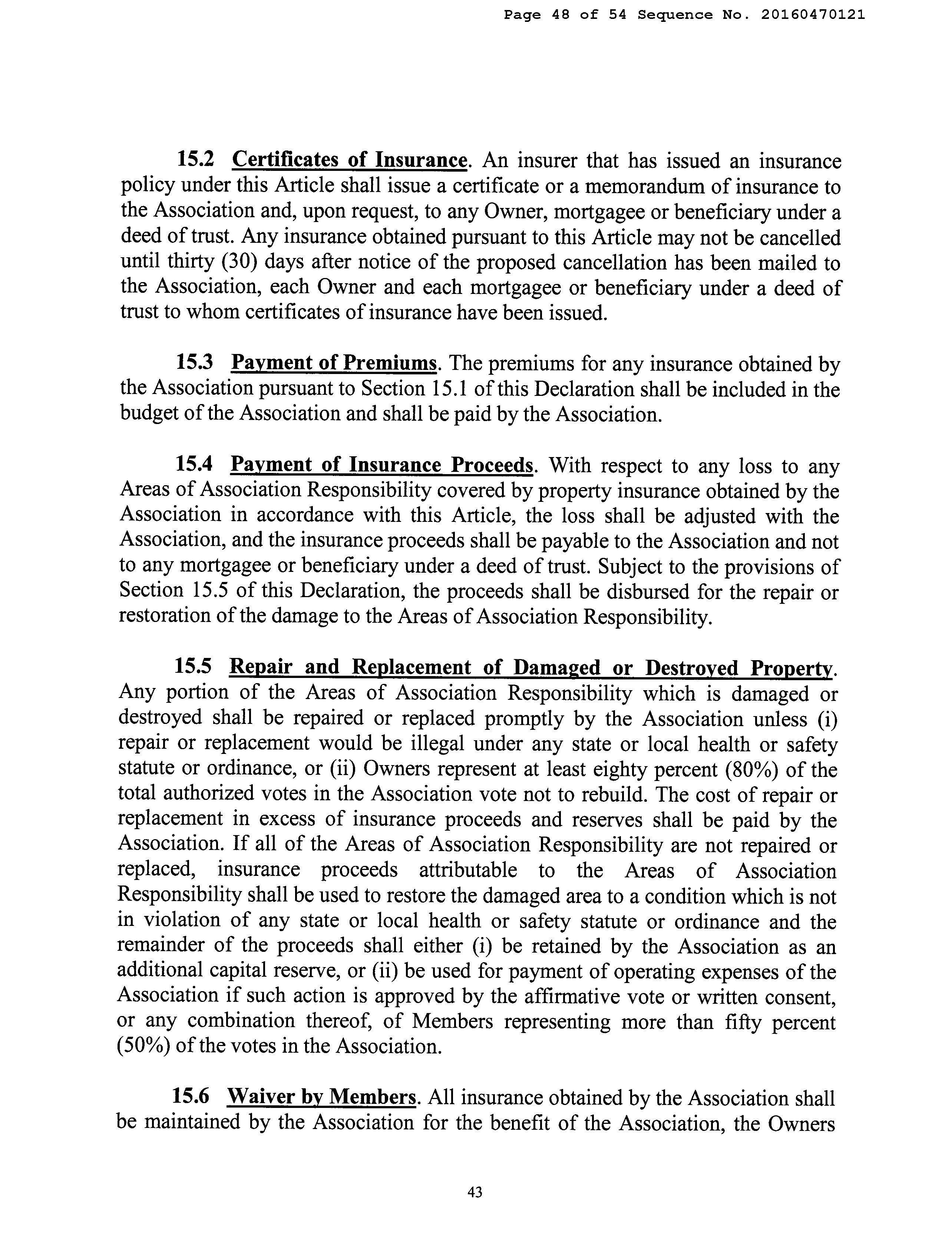 Page 48 of 54 Sequence No. 20160470121

15.2 Certificates of Insurance. An insurer that has issued an insurance policy under this Article shall issue a certificate or a memorandum of insurance to the Association and, upon request, to any Owner, mortgagee or beneficiary under a deed of trust. Any insurance obtained pursuant to this Article may not be cancelled until thirty (30) days after notice of the proposed cancellation has been mailed to the Association, each Owner and each mortgagee or beneficiary under a deed of trust to whom certificates of insurance have been issued.

15.3 Payment of Premiums. The premiums for any insurance obtained by the Association pursuant to Section 15.1 of this Declaration shall be included in the budget of the Association and shall be paid by the Association.

15.4 Payment of Insurance Proceeds. With respect to any loss to any Areas of Association Responsibility covered by property insurance obtained by the Association in accordance with this Article, the loss shall be adjusted with the Association, and the insurance proceeds shall be payable to the Association and not to any mortgagee or beneficiary under a deed of trust. Subject to the provisions of Section 15.5 of this Declaration, the proceeds shall be disbursed for the repair or restoration of the damage to the Areas of Association Responsibility.

15.5 Repair and Replacement of Damaged or Destroyed Property. Any portion of the Areas of Association Responsibility which is damaged or destroyed shall be repaired or replaced promptly by the Association unless (i) repair or replacement would be illegal under any state or local health or safety statute or ordinance, or (ii) Owners represent at least eighty percent (80%) of the total authorized votes in the Association vote not to rebuild. The cost of repair or replacement in excess of insurance proceeds and reserves shall be paid by the Association. If all of the Areas of Association Responsibility are not repaired or replaced, insurance proceeds attributable to the Areas of Association Responsibility shall be used to restore the damaged area to a condition which is not in violation of any state or local health or safety statute or ordinance and the remainder of the proceeds shall either (i) be retained by the Association as an additional capital reserve, or (ii) be used for payment of operating expenses of the Association if such action is approved by the affirmative vote or written consent, or any combination thereof, of Members representing more than fifty percent (50%) of the votes in the Association.

15.6 Waiver by Members. All insurance obtained by the Association shall be maintained by the Association for the benefit of the Association, the Owners

43